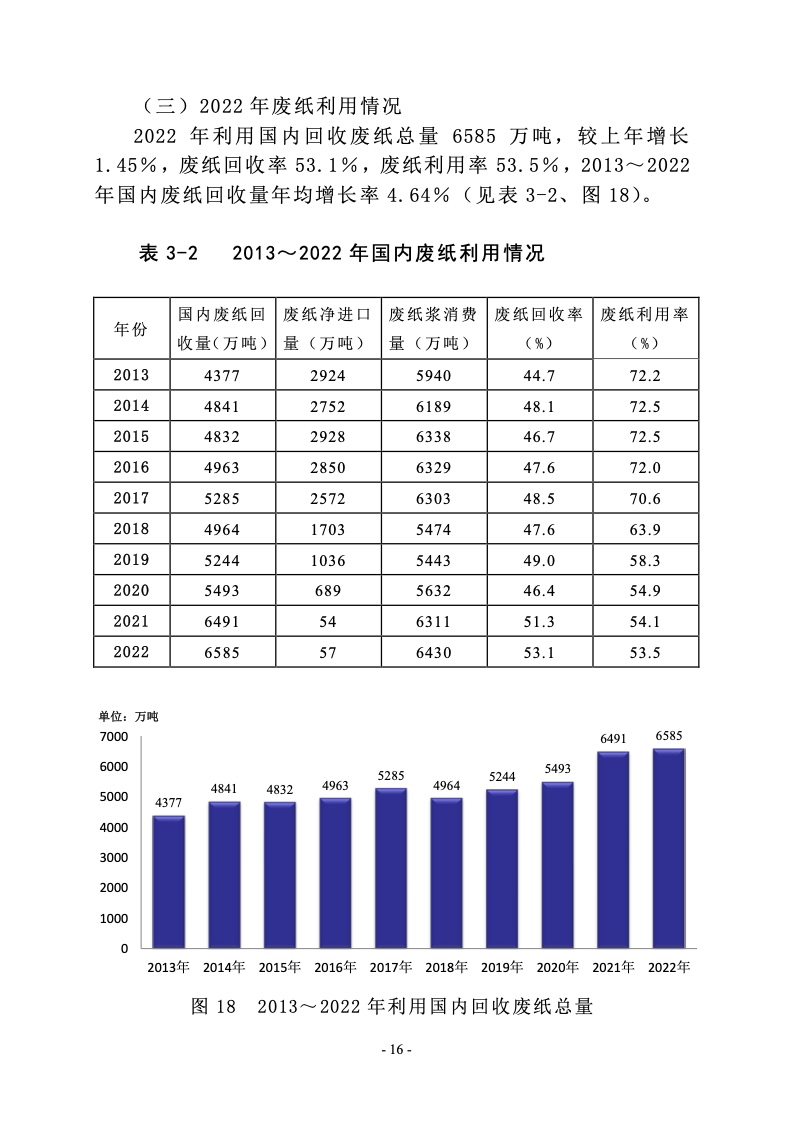 （三）2022 年废纸利用情况

2022 年利用国内回收废纸总量 6585 万吨，较上年增长 1.45%，废纸回收率 53.1%，废纸利用率 53.5%，2013～2022 年国内废纸回收量年均增长率 4.64%（见表 3-2、图 18）。

表 3-2　2013～2022 年国内废纸利用情况

| 年份 | 国内废纸回收量（万吨） | 废纸净进口量（万吨） | 废纸浆消费量（万吨） | 废纸回收率（%） | 废纸利用率（%） |
|---|---|---|---|---|---|
| 2013 | 4377 | 2924 | 5940 | 44.7 | 72.2 |
| 2014 | 4841 | 2752 | 6189 | 48.1 | 72.5 |
| 2015 | 4832 | 2928 | 6338 | 46.7 | 72.5 |
| 2016 | 4963 | 2850 | 6329 | 47.6 | 72.0 |
| 2017 | 5285 | 2572 | 6303 | 48.5 | 70.6 |
| 2018 | 4964 | 1703 | 5474 | 47.6 | 63.9 |
| 2019 | 5244 | 1036 | 5443 | 49.0 | 58.3 |
| 2020 | 5493 | 689 | 5632 | 46.4 | 54.9 |
| 2021 | 6491 | 54 | 6311 | 51.3 | 54.1 |
| 2022 | 6585 | 57 | 6430 | 53.1 | 53.5 |

单位：万吨
7000
6000
5000
4000
3000
2000
1000
0
4377 4841 4832 4963 5285 4964 5244 5493 6491 6585
2013年 2014年 2015年 2016年 2017年 2018年 2019年 2020年 2021年 2022年

图 18　2013～2022 年利用国内回收废纸总量

- 16 -